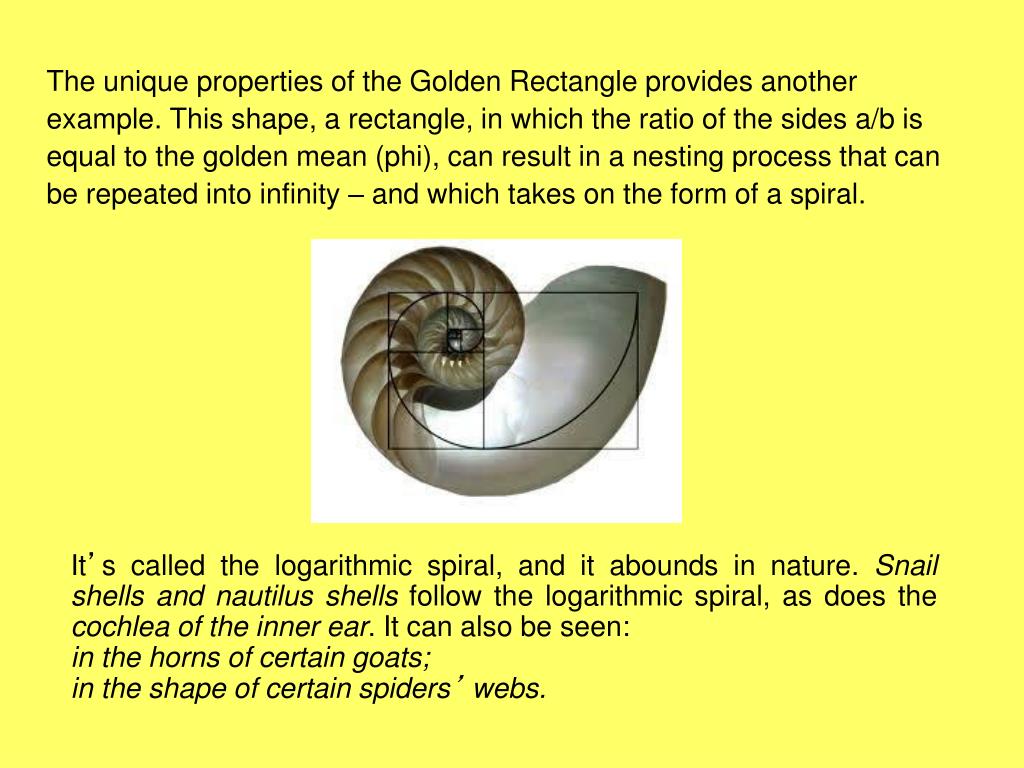 The unique properties of the Golden Rectangle provides another example. This shape, a rectangle, in which the ratio of the sides a/b is equal to the golden mean (phi), can result in a nesting process that can be repeated into infinity – and which takes on the form of a spiral.

It’s called the logarithmic spiral, and it abounds in nature. Snail shells and nautilus shells follow the logarithmic spiral, as does the cochlea of the inner ear. It can also be seen:
in the horns of certain goats;
in the shape of certain spiders’ webs.